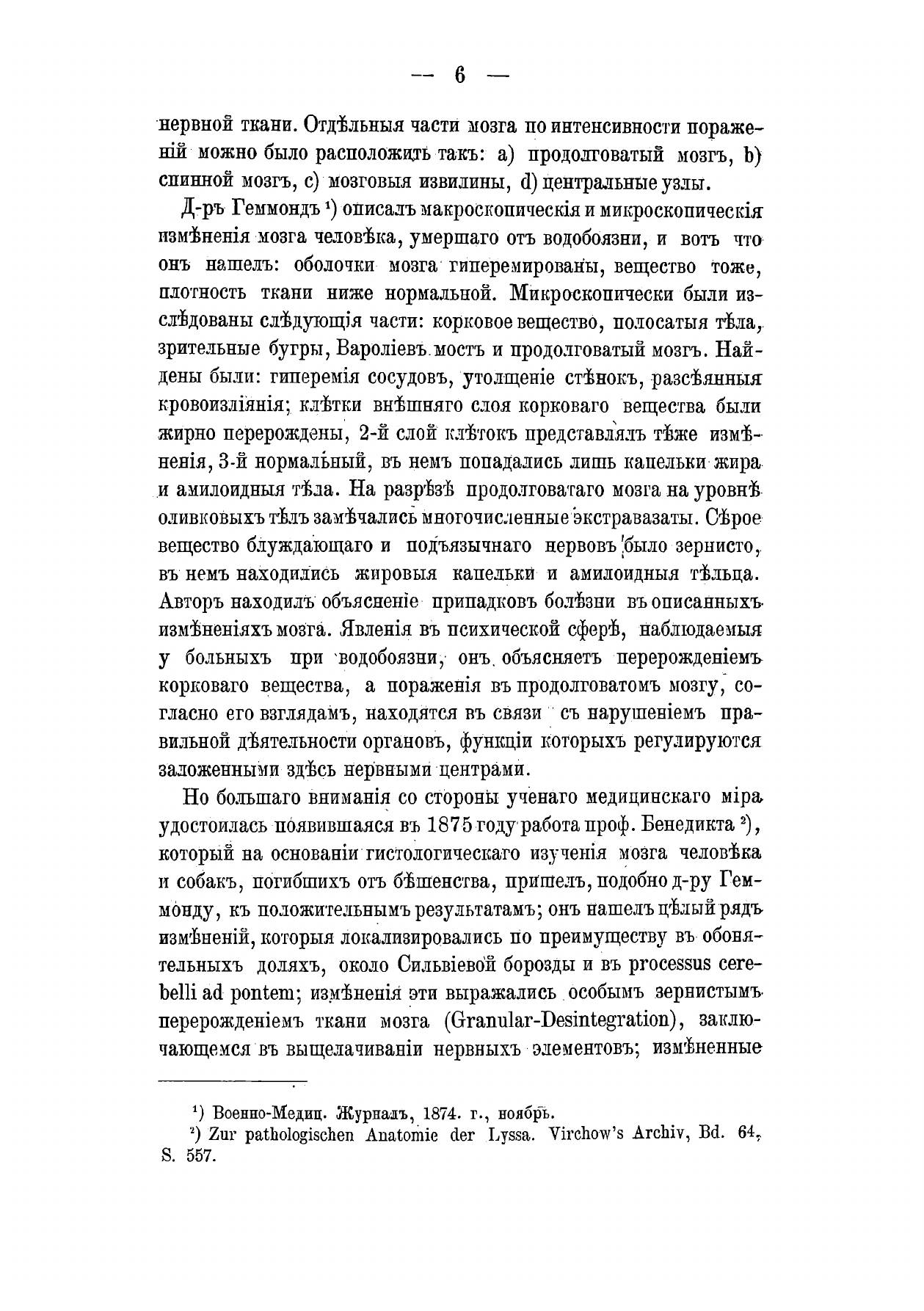 — 6 —

нервной ткани. Отдѣльныя части мозга по интенсивности пораженій можно было расположить такъ: a) продолговатый мозгъ, b) спинной мозгъ, c) мозговыя извилины, d) центральные узлы.

Д-ръ Геммондъ ¹) описалъ макроскопическія и микроскопическія измѣненія мозга человѣка, умершаго отъ водобоязни, и вотъ что онъ нашелъ: оболочки мозга гиперемированы, вещество тоже, плотность ткани ниже нормальной. Микроскопически были изслѣдованы слѣдующія части: корковое вещество, полосатыя тѣла, зрительные бугры, Вароліевъ мостъ и продолговатый мозгъ. Найдены были: гиперемія сосудовъ, утолщеніе стѣнокъ, разсѣянныя кровоизліянія; клѣтки внѣшняго слоя корковаго вещества были жирно перерождены, 2-й слой клѣтокъ представлялъ тѣже измѣненія, 3-й нормальный, въ немъ попадались лишь капельки жира и амилоидныя тѣла. На разрѣзѣ продолговатаго мозга на уровнѣ оливковыхъ тѣлъ замѣчались многочисленные экстравазаты. Сѣрое вещество блуждающаго и подъязычнаго нервовъ было зернисто, въ немъ находились жировыя капельки и амилоидныя тѣльца. Авторъ находилъ объясненіе припадковъ болѣзни въ описанныхъ измѣненіяхъ мозга. Явленія въ психической сферѣ, наблюдаемыя у больныхъ при водобоязни, онъ объясняетъ перерожденіемъ корковаго вещества, а пораженія въ продолговатомъ мозгу, согласно его взглядамъ, находятся въ связи съ нарушеніемъ правильной дѣятельности органовъ, функціи которыхъ регулируются заложенными здѣсь нервными центрами.

Но большаго вниманія со стороны ученаго медицинскаго міра удостоилась появившаяся въ 1875 году работа проф. Бенедикта ²), который на основаніи гистологическаго изученія мозга человѣка и собакъ, погибшихъ отъ бѣшенства, пришелъ, подобно д-ру Геммонду, къ положительнымъ результатамъ; онъ нашелъ цѣлый рядъ измѣненій, которыя локализировались по преимуществу въ обонятельныхъ доляхъ, около Сильвіевой борозды и въ processus cerebelli ad pontem; измѣненія эти выражались особымъ зернистымъ перерожденіемъ ткани мозга (Granular-Desintegration), заключающемся въ выщелачиваніи нервныхъ элементовъ; измѣненные

¹) Военно-Медиц. Журналъ, 1874. г., ноябрь.
²) Zur pathologischen Anatomie der Lyssa. Virchow's Archiv, Bd. 64, S. 557.